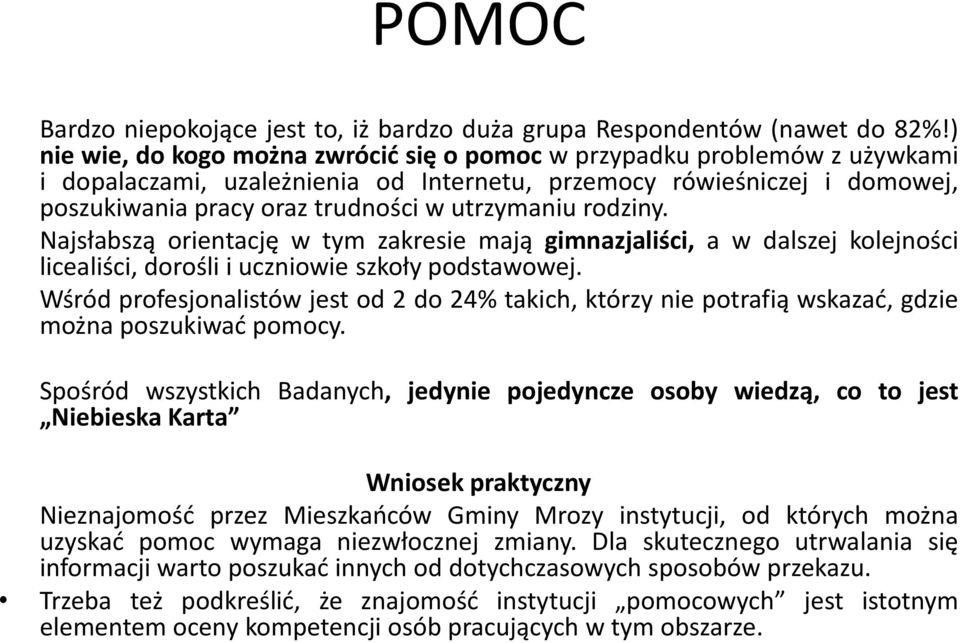 POMOC

Bardzo niepokojące jest to, iż bardzo duża grupa Respondentów (nawet do 82%!) nie wie, do kogo można zwrócić się o pomoc w przypadku problemów z używkami i dopalaczami, uzależnienia od Internetu, przemocy rówieśniczej i domowej, poszukiwania pracy oraz trudności w utrzymaniu rodziny.

Najsłabszą orientację w tym zakresie mają gimnazjaliści, a w dalszej kolejności licealiści, dorośli i uczniowie szkoły podstawowej.

Wśród profesjonalistów jest od 2 do 24% takich, którzy nie potrafią wskazać, gdzie można poszukiwać pomocy.

Spośród wszystkich Badanych, jedynie pojedyncze osoby wiedzą, co to jest „Niebieska Karta”

Wniosek praktyczny

Nieznajomość przez Mieszkańców Gminy Mrozy instytucji, od których można uzyskać pomoc wymaga niezwłocznej zmiany. Dla skutecznego utrwalania się informacji warto poszukać innych od dotychczasowych sposobów przekazu.

• Trzeba też podkreślić, że znajomość instytucji „pomocowych” jest istotnym elementem oceny kompetencji osób pracujących w tym obszarze.